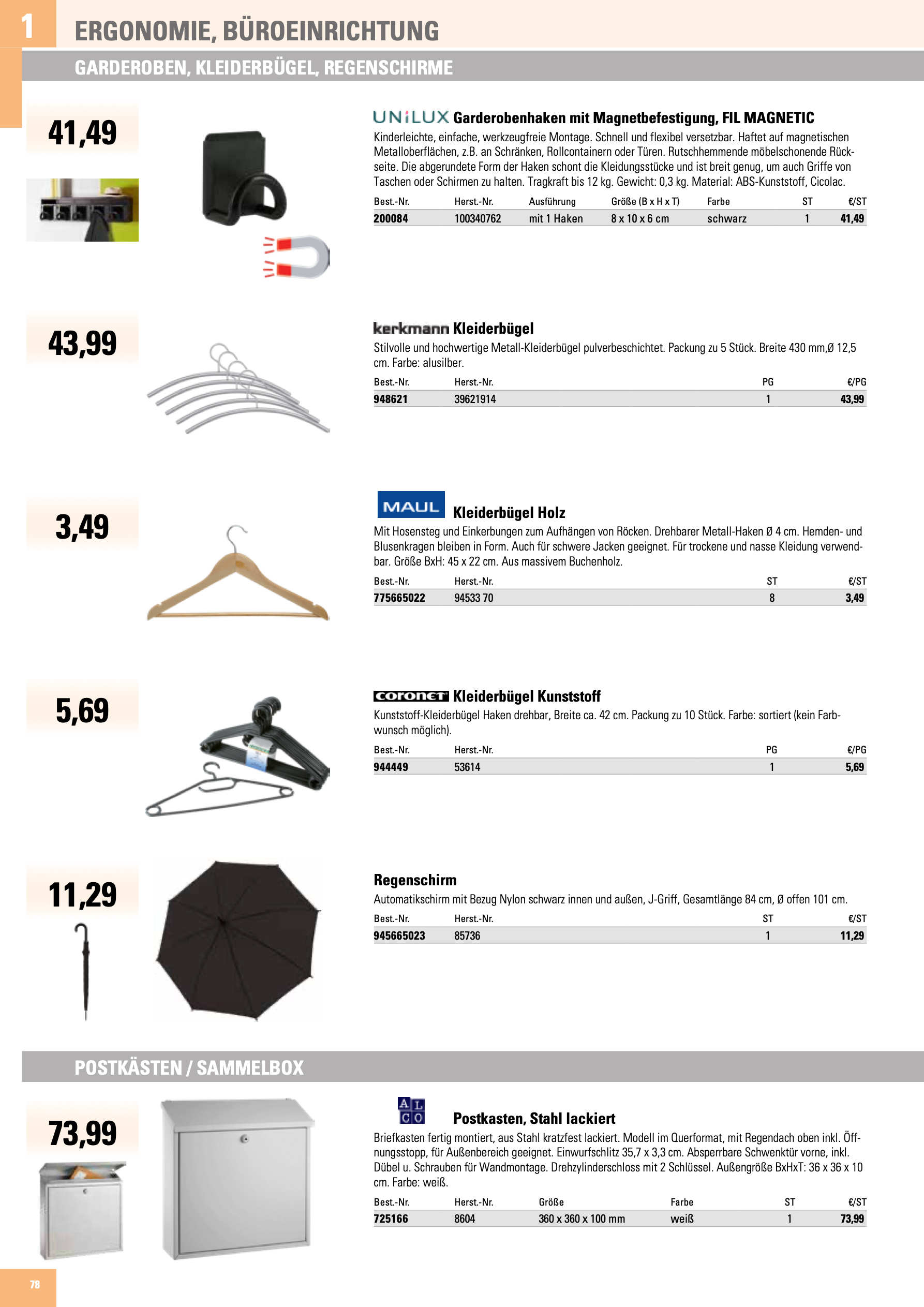 1 ERGONOMIE, BÜROEINRICHTUNG

GARDEROBEN, KLEIDERBÜGEL, REGENSCHIRME

41,49

UNiLUX Garderobenhaken mit Magnetbefestigung, FIL MAGNETIC

Kinderleichte, einfache, werkzeugfreie Montage. Schnell und flexibel versetzbar. Haftet auf magnetischen Metalloberflächen, z.B. an Schränken, Rollcontainern oder Türen. Rutschhemmende möbelschonende Rückseite. Die abgerundete Form der Haken schont die Kleidungsstücke und ist breit genug, um auch Griffe von Taschen oder Schirmen zu halten. Tragkraft bis 12 kg. Gewicht: 0,3 kg. Material: ABS-Kunststoff, Cicolac.

| Best.-Nr. | Herst.-Nr. | Ausführung | Größe (B x H x T) | Farbe | ST | €/ST |
|---|---|---|---|---|---|---|
| 200084 | 100340762 | mit 1 Haken | 8 x 10 x 6 cm | schwarz | 1 | 41,49 |

43,99

kerkmann Kleiderbügel

Stilvolle und hochwertige Metall-Kleiderbügel pulverbeschichtet. Packung zu 5 Stück. Breite 430 mm,Ø 12,5 cm. Farbe: alusilber.

| Best.-Nr. | Herst.-Nr. | PG | €/PG |
|---|---|---|---|
| 948621 | 39621914 | 1 | 43,99 |

3,49

MAUL Kleiderbügel Holz

Mit Hosensteg und Einkerbungen zum Aufhängen von Röcken. Drehbarer Metall-Haken Ø 4 cm. Hemden- und Blusenkragen bleiben in Form. Auch für schwere Jacken geeignet. Für trockene und nasse Kleidung verwendbar. Größe BxH: 45 x 22 cm. Aus massivem Buchenholz.

| Best.-Nr. | Herst.-Nr. | ST | €/ST |
|---|---|---|---|
| 775665022 | 94533 70 | 8 | 3,49 |

5,69

coronet Kleiderbügel Kunststoff

Kunststoff-Kleiderbügel Haken drehbar, Breite ca. 42 cm. Packung zu 10 Stück. Farbe: sortiert (kein Farbwunsch möglich).

| Best.-Nr. | Herst.-Nr. | PG | €/PG |
|---|---|---|---|
| 944449 | 53614 | 1 | 5,69 |

11,29

Regenschirm

Automatikschirm mit Bezug Nylon schwarz innen und außen, J-Griff, Gesamtlänge 84 cm, Ø offen 101 cm.

| Best.-Nr. | Herst.-Nr. | ST | €/ST |
|---|---|---|---|
| 945665023 | 85736 | 1 | 11,29 |

POSTKÄSTEN / SAMMELBOX

73,99

ALCO Postkasten, Stahl lackiert

Briefkasten fertig montiert, aus Stahl kratzfest lackiert. Modell im Querformat, mit Regendach oben inkl. Öffnungsstopp, für Außenbereich geeignet. Einwurfschlitz 35,7 x 3,3 cm. Absperrbare Schwenktür vorne, inkl. Dübel u. Schrauben für Wandmontage. Drehzylinderschloss mit 2 Schlüssel. Außengröße BxHxT: 36 x 36 x 10 cm. Farbe: weiß.

| Best.-Nr. | Herst.-Nr. | Größe | Farbe | ST | €/ST |
|---|---|---|---|---|---|
| 725166 | 8604 | 360 x 360 x 100 mm | weiß | 1 | 73,99 |

78